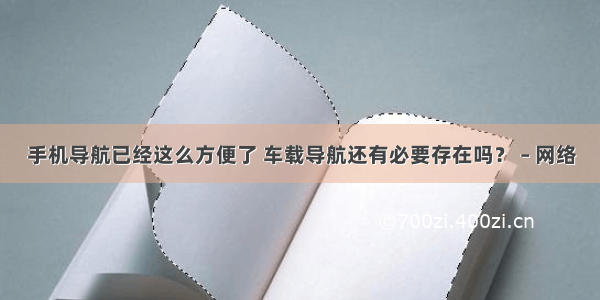 手机导航已经这么方便了 车载导航还有必要存在吗？ – 网络

©700zi.400zi.cn